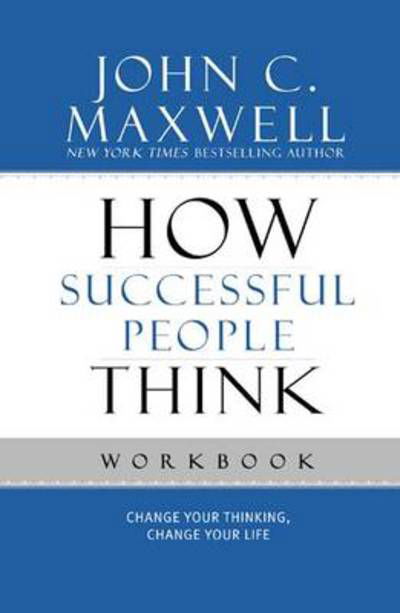 JOHN C. MAXWELL
NEW YORK TIMES BESTSELLING AUTHOR

HOW SUCCESSFUL PEOPLE THINK

WORKBOOK

CHANGE YOUR THINKING, CHANGE YOUR LIFE